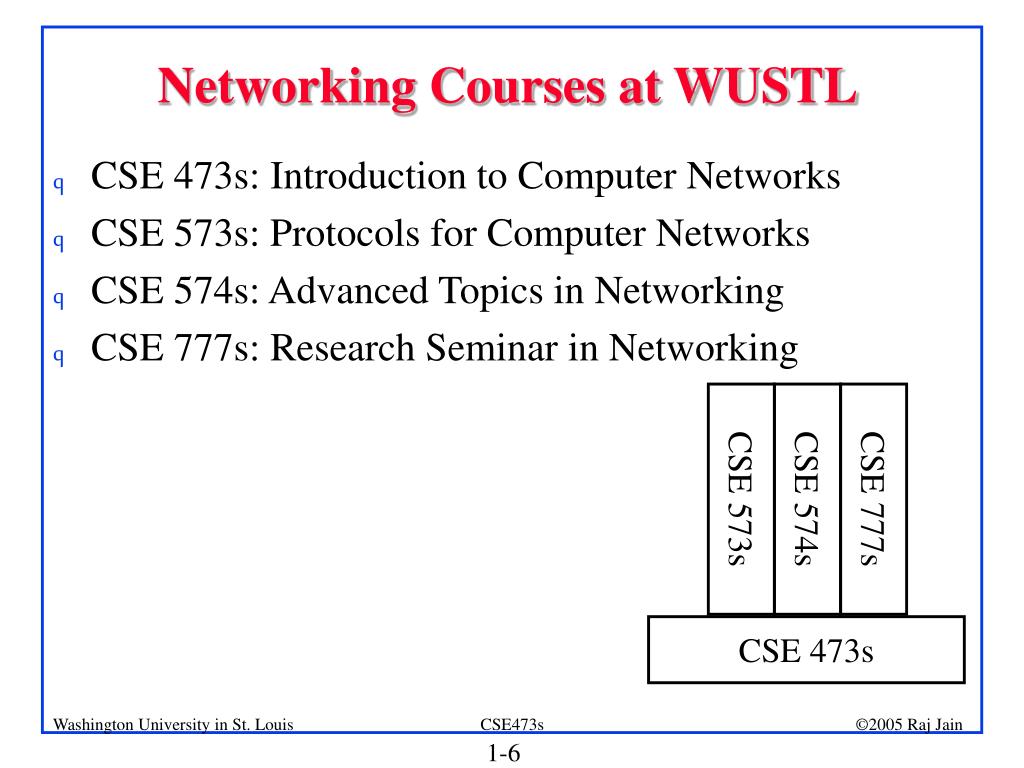 Networking Courses at WUSTL

q CSE 473s: Introduction to Computer Networks
q CSE 573s: Protocols for Computer Networks
q CSE 574s: Advanced Topics in Networking
q CSE 777s: Research Seminar in Networking

CSE 573s
CSE 574s
CSE 777s
CSE 473s

Washington University in St. Louis
CSE473s
©2005 Raj Jain
1-6